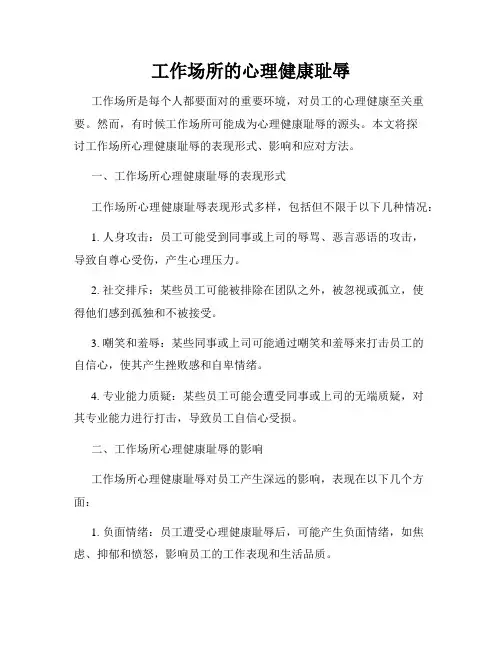 工作场所的心理健康耻辱

工作场所是每个人都要面对的重要环境，对员工的心理健康至关重要。然而，有时候工作场所可能成为心理健康耻辱的源头。本文将探讨工作场所心理健康耻辱的表现形式、影响和应对方法。

一、工作场所心理健康耻辱的表现形式

工作场所心理健康耻辱表现形式多样，包括但不限于以下几种情况：

1. 人身攻击：员工可能受到同事或上司的辱骂、恶言恶语的攻击，导致自尊心受伤，产生心理压力。

2. 社交排斥：某些员工可能被排除在团队之外，被忽视或孤立，使得他们感到孤独和不被接受。

3. 嘲笑和羞辱：某些同事或上司可能通过嘲笑和羞辱来打击员工的自信心，使其产生挫败感和自卑情绪。

4. 专业能力质疑：某些员工可能会遭受同事或上司的无端质疑，对其专业能力进行打击，导致员工自信心受损。

二、工作场所心理健康耻辱的影响

工作场所心理健康耻辱对员工产生深远的影响，表现在以下几个方面：

1. 负面情绪：员工遭受心理健康耻辱后，可能产生负面情绪，如焦虑、抑郁和愤怒，影响员工的工作表现和生活品质。